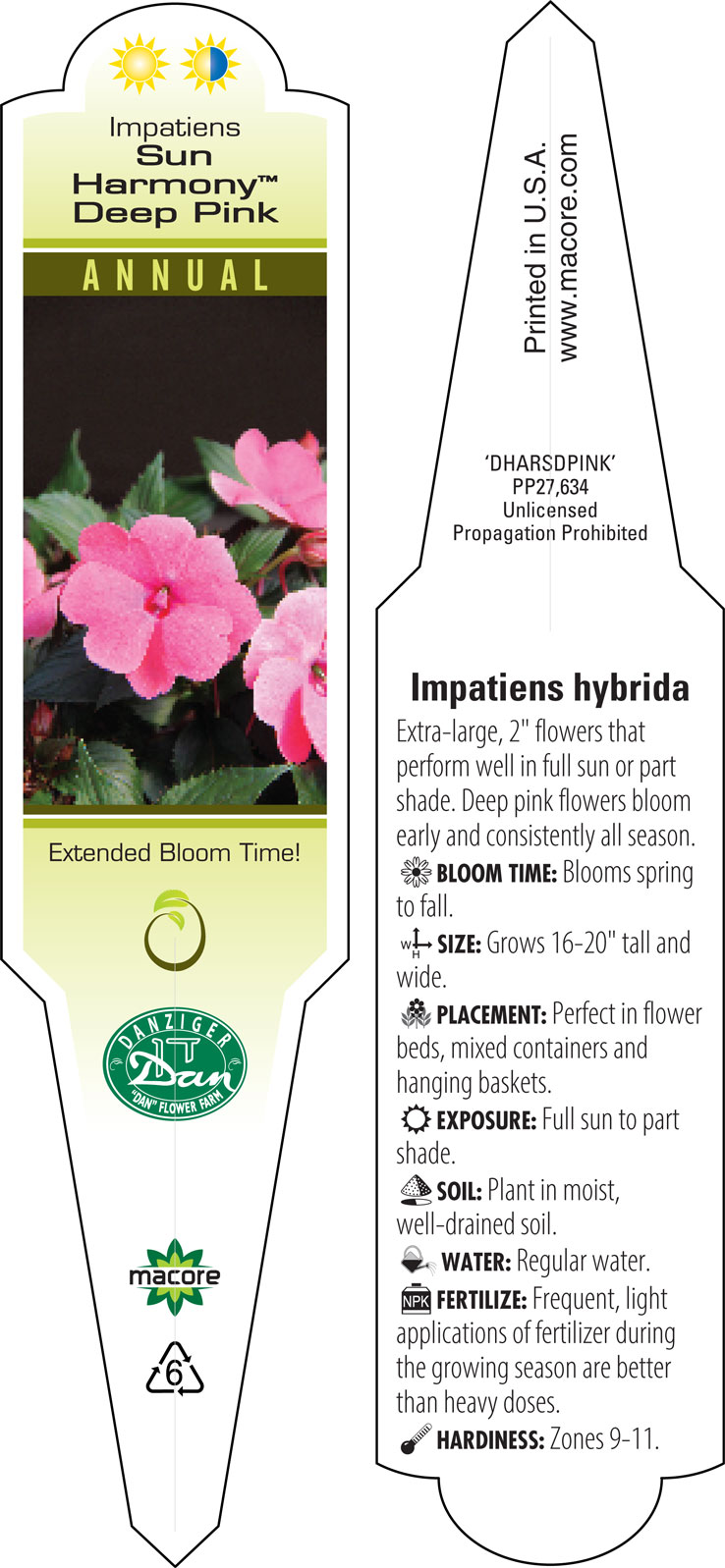 Impatiens
Sun Harmony™ Deep Pink

ANNUAL

Extended Bloom Time!

DANZIGER
Dan
"DAN" FLOWER FARM

macore

6

Printed in U.S.A.
www.macore.com

'DHARSDPINK'
PP27,634
Unlicensed
Propagation Prohibited

Impatiens hybrida

Extra-large, 2" flowers that perform well in full sun or part shade. Deep pink flowers bloom early and consistently all season.

BLOOM TIME: Blooms spring to fall.

W H SIZE: Grows 16-20" tall and wide.

PLACEMENT: Perfect in flower beds, mixed containers and hanging baskets.

EXPOSURE: Full sun to part shade.

SOIL: Plant in moist, well-drained soil.

WATER: Regular water.

NPK FERTILIZE: Frequent, light applications of fertilizer during the growing season are better than heavy doses.

HARDINESS: Zones 9-11.